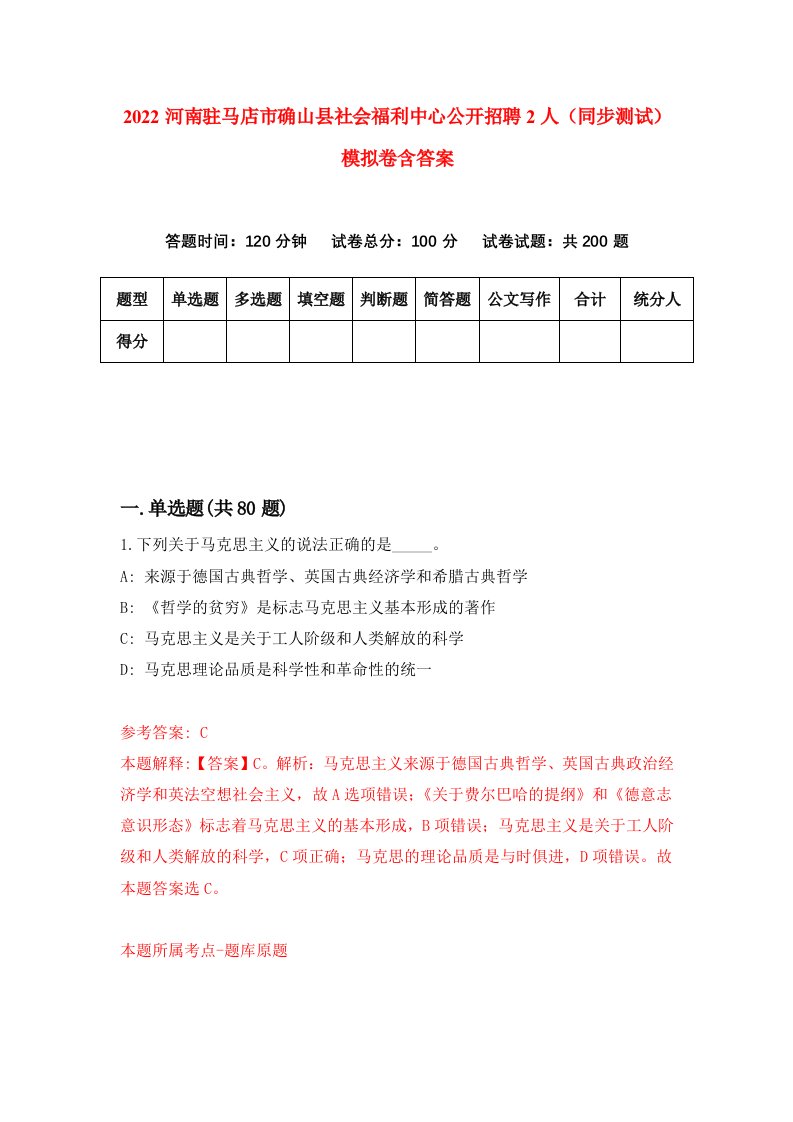 2022 河南驻马店市确山县社会福利中心公开招聘 2 人（同步测试）模拟卷含答案

答题时间：120 分钟　试卷总分：100 分　试卷试题：共 200 题

| 题型 | 单选题 | 多选题 | 填空题 | 判断题 | 简答题 | 公文写作 | 合计 | 统分人 |
|---|---|---|---|---|---|---|---|---|
| 得分 | | | | | | | | |

一.单选题(共 80 题)

1.下列关于马克思主义的说法正确的是_____。
A: 来源于德国古典哲学、英国古典经济学和希腊古典哲学
B: 《哲学的贫穷》是标志马克思主义基本形成的著作
C: 马克思主义是关于工人阶级和人类解放的科学
D: 马克思理论品质是科学性和革命性的统一

参考答案: C
本题解释:【答案】C。解析：马克思主义来源于德国古典哲学、英国古典政治经济学和英法空想社会主义，故 A 选项错误；《关于费尔巴哈的提纲》和《德意志意识形态》标志着马克思主义的基本形成，B 项错误；马克思主义是关于工人阶级和人类解放的科学，C 项正确；马克思的理论品质是与时俱进，D 项错误。故本题答案选 C。

本题所属考点-题库原题